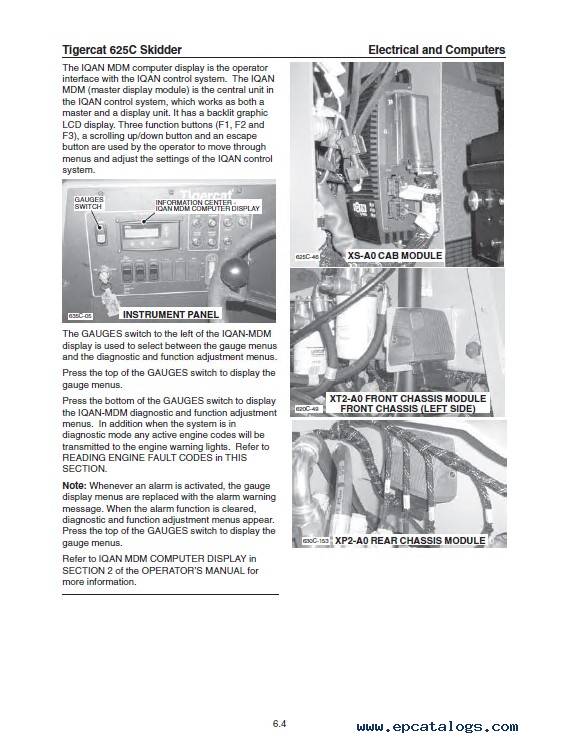 Tigercat 625C Skidder

Electrical and Computers

The IQAN MDM computer display is the operator interface with the IQAN control system. The IQAN MDM (master display module) is the central unit in the IQAN control system, which works as both a master and a display unit. It has a backlit graphic LCD display. Three function buttons (F1, F2 and F3), a scrolling up/down button and an escape button are used by the operator to move through menus and adjust the settings of the IQAN control system.

GAUGES SWITCH

INFORMATION CENTER - IQAN MDM COMPUTER DISPLAY

635C-05 INSTRUMENT PANEL

The GAUGES switch to the left of the IQAN-MDM display is used to select between the gauge menus and the diagnostic and function adjustment menus.

Press the top of the GAUGES switch to display the gauge menus.

Press the bottom of the GAUGES switch to display the IQAN-MDM diagnostic and function adjustment menus. In addition when the system is in diagnostic mode any active engine codes will be transmitted to the engine warning lights. Refer to READING ENGINE FAULT CODES in THIS SECTION.

Note: Whenever an alarm is activated, the gauge display menus are replaced with the alarm warning message. When the alarm function is cleared, diagnostic and function adjustment menus appear. Press the top of the GAUGES switch to display the gauge menus.

Refer to IQAN MDM COMPUTER DISPLAY in SECTION 2 of the OPERATOR'S MANUAL for more information.

625C-46 XS-A0 CAB MODULE

620C-49 XT2-A0 FRONT CHASSIS MODULE FRONT CHASSIS (LEFT SIDE)

630C-153 XP2-A0 REAR CHASSIS MODULE

6.4

www.epcatalogs.com